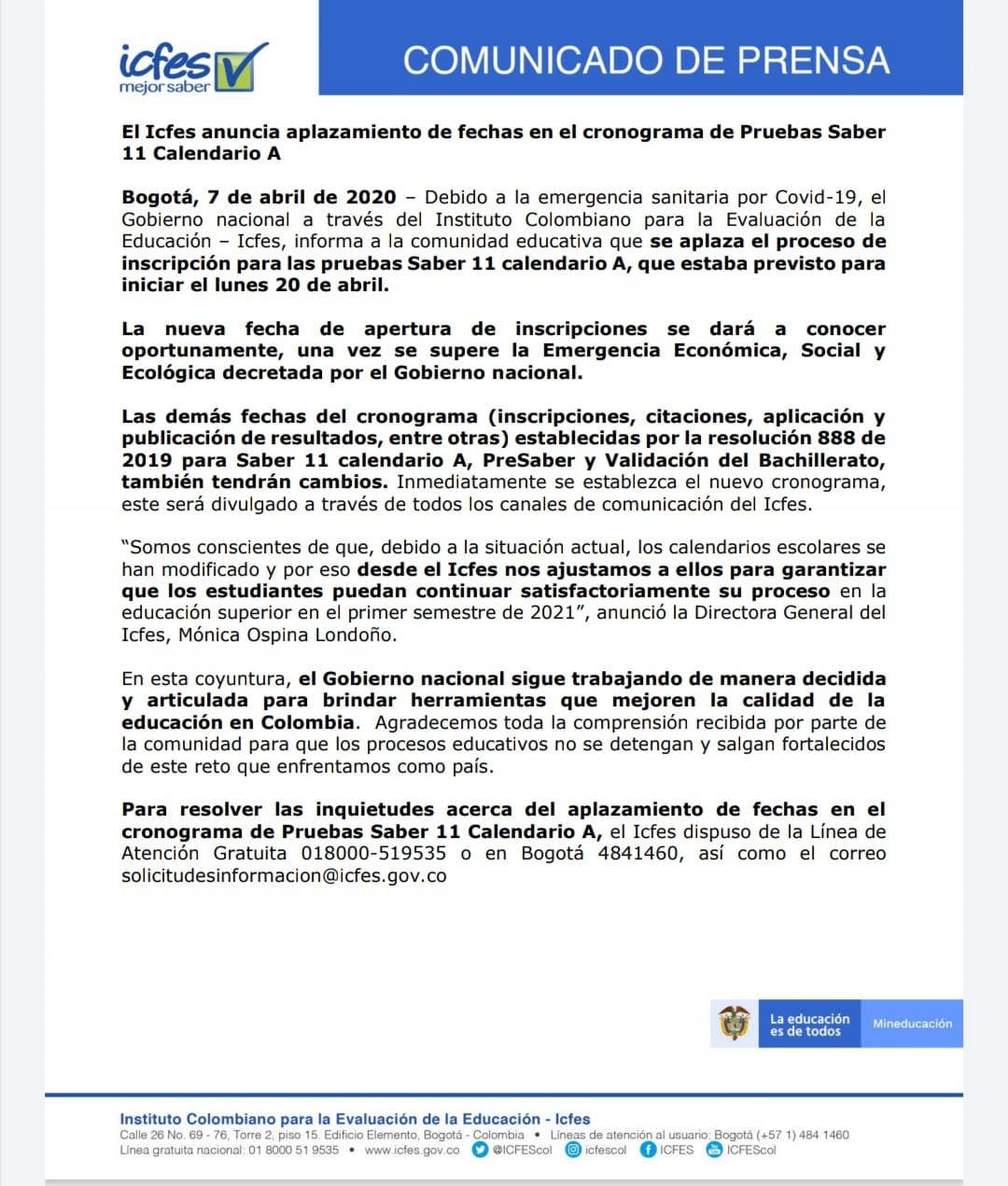 icfes
mejor saber

COMUNICADO DE PRENSA

El Icfes anuncia aplazamiento de fechas en el cronograma de Pruebas Saber 11 Calendario A

Bogotá, 7 de abril de 2020 – Debido a la emergencia sanitaria por Covid-19, el Gobierno nacional a través del Instituto Colombiano para la Evaluación de la Educación – Icfes, informa a la comunidad educativa que se aplaza el proceso de inscripción para las pruebas Saber 11 calendario A, que estaba previsto para iniciar el lunes 20 de abril.

La nueva fecha de apertura de inscripciones se dará a conocer oportunamente, una vez se supere la Emergencia Económica, Social y Ecológica decretada por el Gobierno nacional.

Las demás fechas del cronograma (inscripciones, citaciones, aplicación y publicación de resultados, entre otras) establecidas por la resolución 888 de 2019 para Saber 11 calendario A, PreSaber y Validación del Bachillerato, también tendrán cambios. Inmediatamente se establezca el nuevo cronograma, este será divulgado a través de todos los canales de comunicación del Icfes.

"Somos conscientes de que, debido a la situación actual, los calendarios escolares se han modificado y por eso desde el Icfes nos ajustamos a ellos para garantizar que los estudiantes puedan continuar satisfactoriamente su proceso en la educación superior en el primer semestre de 2021", anunció la Directora General del Icfes, Mónica Ospina Londoño.

En esta coyuntura, el Gobierno nacional sigue trabajando de manera decidida y articulada para brindar herramientas que mejoren la calidad de la educación en Colombia. Agradecemos toda la comprensión recibida por parte de la comunidad para que los procesos educativos no se detengan y salgan fortalecidos de este reto que enfrentamos como país.

Para resolver las inquietudes acerca del aplazamiento de fechas en el cronograma de Pruebas Saber 11 Calendario A, el Icfes dispuso de la Línea de Atención Gratuita 018000-519535 o en Bogotá 4841460, así como el correo solicitudesinformacion@icfes.gov.co

La educación
es de todos
Mineducación

Instituto Colombiano para la Evaluación de la Educación - Icfes
Calle 26 No. 69 - 76, Torre 2, piso 15. Edificio Elemento, Bogotá - Colombia • Líneas de atención al usuario: Bogotá (+57 1) 484 1460
Línea gratuita nacional: 01 8000 51 9535 • www.icfes.gov.co @ICFEScol icfescol ICFES ICFEScol